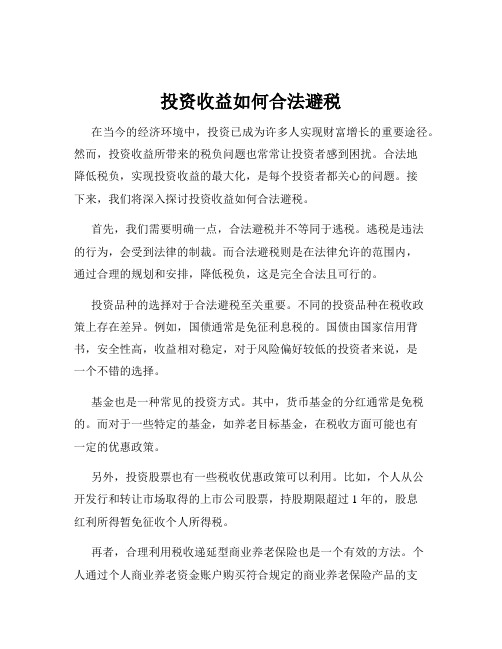 投资收益如何合法避税

在当今的经济环境中，投资已成为许多人实现财富增长的重要途径。然而，投资收益所带来的税负问题也常常让投资者感到困扰。合法地降低税负，实现投资收益的最大化，是每个投资者都关心的问题。接下来，我们将深入探讨投资收益如何合法避税。

首先，我们需要明确一点，合法避税并不等同于逃税。逃税是违法的行为，会受到法律的制裁。而合法避税则是在法律允许的范围内，通过合理的规划和安排，降低税负，这是完全合法且可行的。

投资品种的选择对于合法避税至关重要。不同的投资品种在税收政策上存在差异。例如，国债通常是免征利息税的。国债由国家信用背书，安全性高，收益相对稳定，对于风险偏好较低的投资者来说，是一个不错的选择。

基金也是一种常见的投资方式。其中，货币基金的分红通常是免税的。而对于一些特定的基金，如养老目标基金，在税收方面可能也有一定的优惠政策。

另外，投资股票也有一些税收优惠政策可以利用。比如，个人从公开发行和转让市场取得的上市公司股票，持股期限超过 1 年的，股息红利所得暂免征收个人所得税。

再者，合理利用税收递延型商业养老保险也是一个有效的方法。个人通过个人商业养老资金账户购买符合规定的商业养老保险产品的支